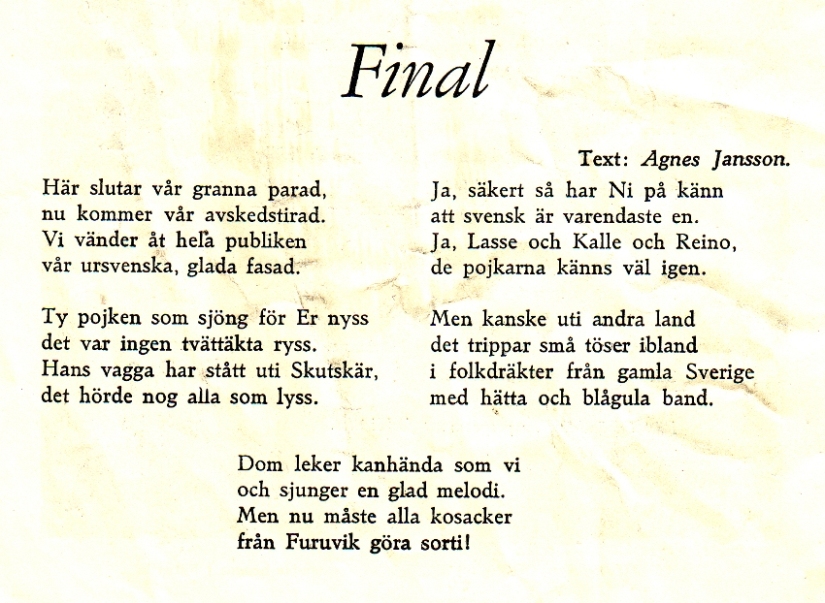 Final

Text: Agnes Jansson.

Här slutar vår granna parad,
nu kommer vår avskedstirad.
Vi vänder åt hela publiken
vår ursvenska, glada fasad.

Ty pojken som sjöng för Er nyss
det var ingen tvättäkta ryss.
Hans vagga har stått uti Skutskär,
det hörde nog alla som lyss.

Ja, säkert så har Ni på känn
att svensk är varendaste en.
Ja, Lasse och Kalle och Reino,
de pojkarna känns väl igen.

Men kanske uti andra land
det trippar små töser ibland
i folkdräkter från gamla Sverige
med hätta och blågula band.

Dom leker kanhända som vi
och sjunger en glad melodi.
Men nu måste alla kosacker
från Furuvik göra sorti!